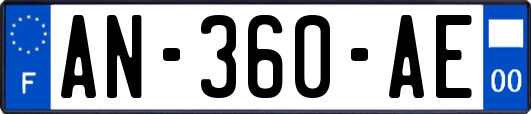 F

AN-360-AE

00